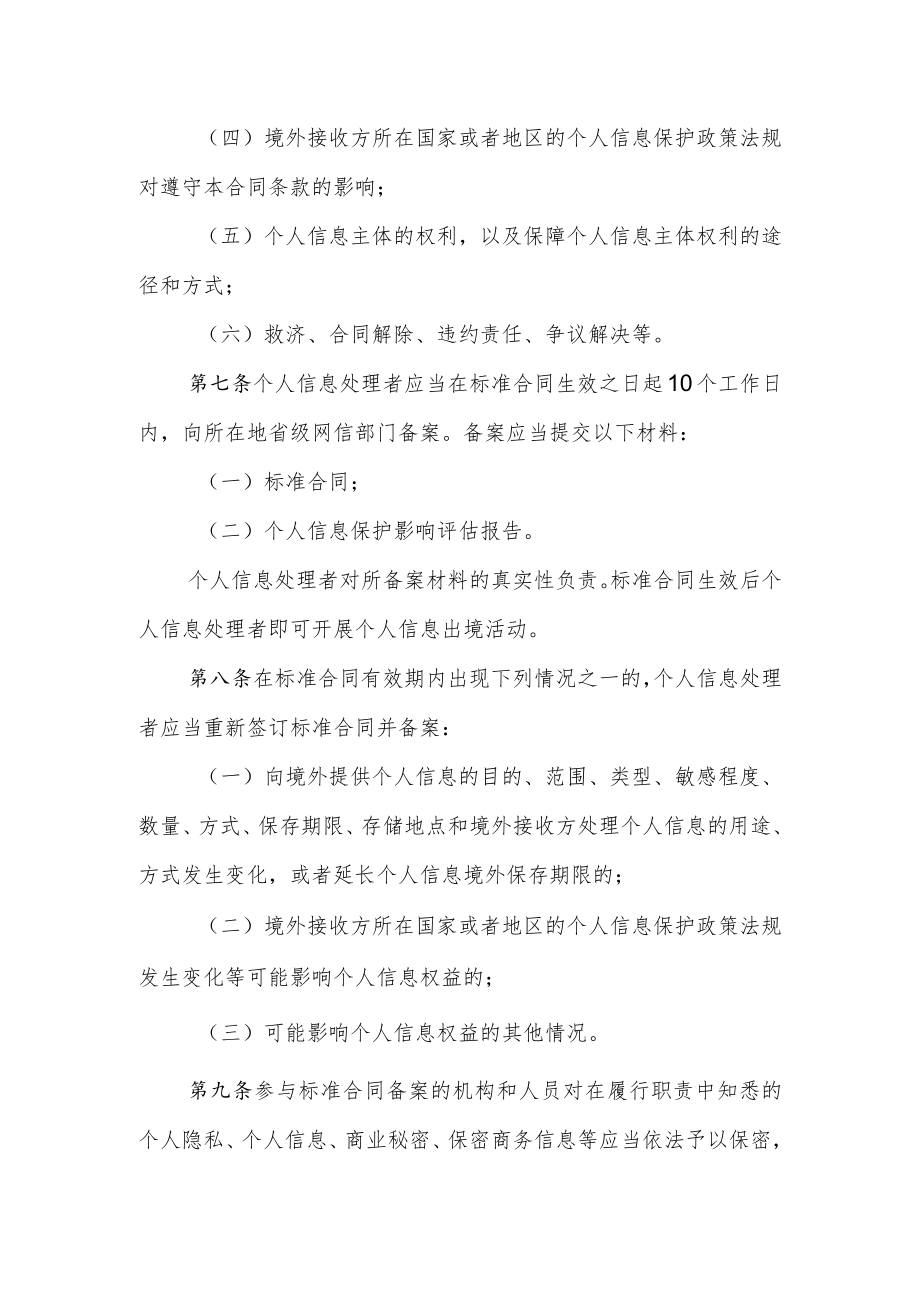 （四）境外接收方所在国家或者地区的个人信息保护政策法规对遵守本合同条款的影响；

（五）个人信息主体的权利，以及保障个人信息主体权利的途径和方式；

（六）救济、合同解除、违约责任、争议解决等。

第七条个人信息处理者应当在标准合同生效之日起10个工作日内，向所在地省级网信部门备案。备案应当提交以下材料：

（一）标准合同；

（二）个人信息保护影响评估报告。

个人信息处理者对所备案材料的真实性负责。标准合同生效后个人信息处理者即可开展个人信息出境活动。

第八条在标准合同有效期内出现下列情况之一的，个人信息处理者应当重新签订标准合同并备案：

（一）向境外提供个人信息的目的、范围、类型、敏感程度、数量、方式、保存期限、存储地点和境外接收方处理个人信息的用途、方式发生变化，或者延长个人信息境外保存期限的；

（二）境外接收方所在国家或者地区的个人信息保护政策法规发生变化等可能影响个人信息权益的；

（三）可能影响个人信息权益的其他情况。

第九条参与标准合同备案的机构和人员对在履行职责中知悉的个人隐私、个人信息、商业秘密、保密商务信息等应当依法予以保密，